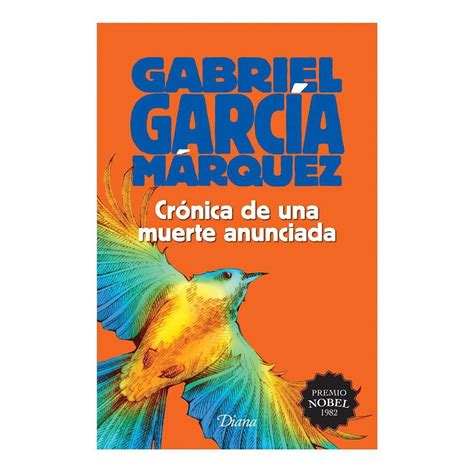 GABRIEL GARCÍA MÁRQUEZ

Crónica de una muerte anunciada

PREMIO NOBEL 1982

Diana